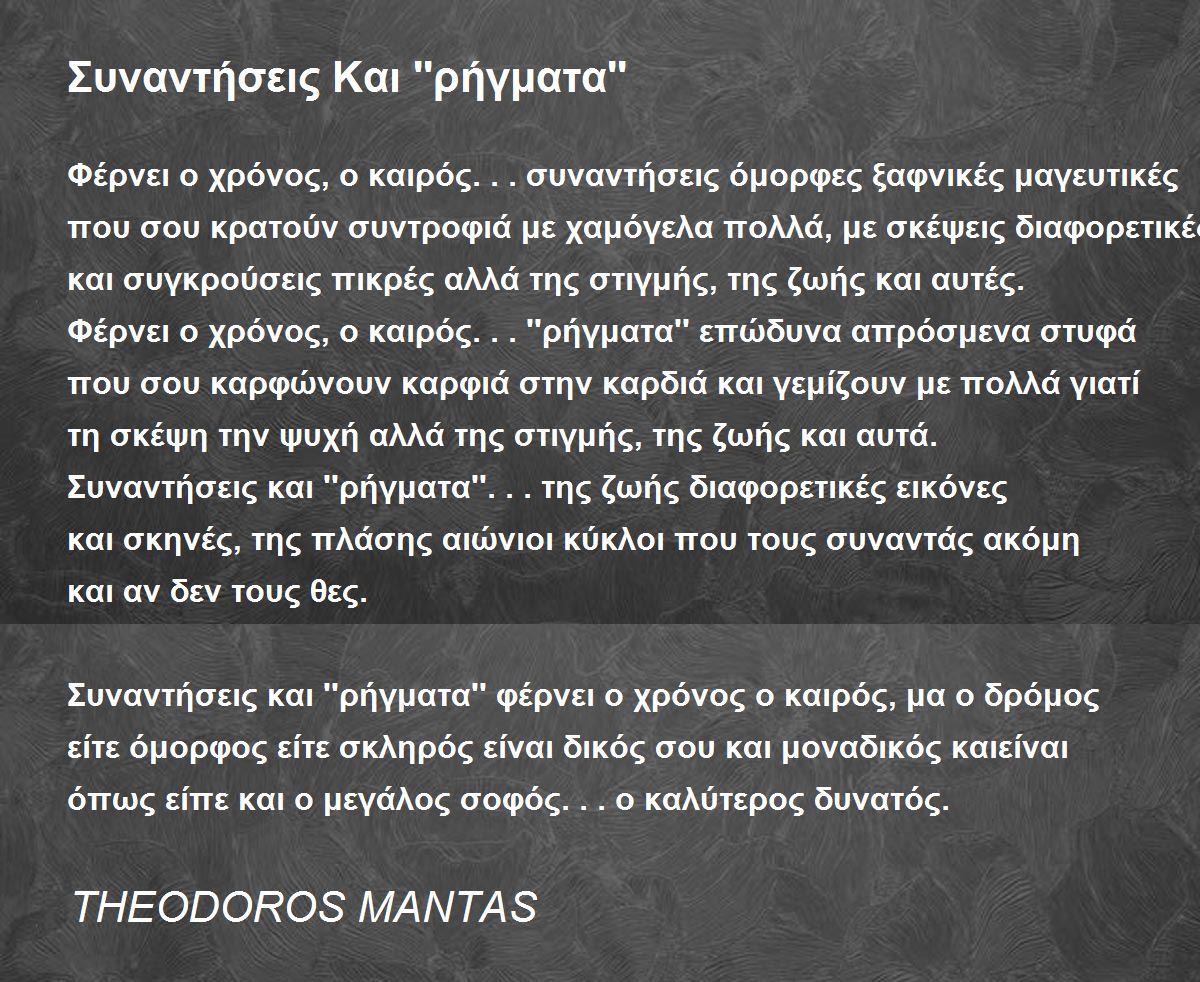 Συναντήσεις Και "ρήγματα"

Φέρνει ο χρόνος, ο καιρός. . . συναντήσεις όμορφες ξαφνικές μαγευτικές
που σου κρατούν συντροφιά με χαμόγελα πολλά, με σκέψεις διαφορετικές
και συγκρούσεις πικρές αλλά της στιγμής, της ζωής και αυτές.
Φέρνει ο χρόνος, ο καιρός. . . "ρήγματα" επώδυνα απρόσμενα στυφά
που σου καρφώνουν καρφιά στην καρδιά και γεμίζουν με πολλά γιατί
τη σκέψη την ψυχή αλλά της στιγμής, της ζωής και αυτά.
Συναντήσεις και "ρήγματα". . . της ζωής διαφορετικές εικόνες
και σκηνές, της πλάσης αιώνιοι κύκλοι που τους συναντάς ακόμη
και αν δεν τους θες.

Συναντήσεις και "ρήγματα" φέρνει ο χρόνος ο καιρός, μα ο δρόμος
είτε όμορφος είτε σκληρός είναι δικός σου και μοναδικός καιείναι
όπως είπε και ο μεγάλος σοφός. . . ο καλύτερος δυνατός.

THEODOROS MANTAS